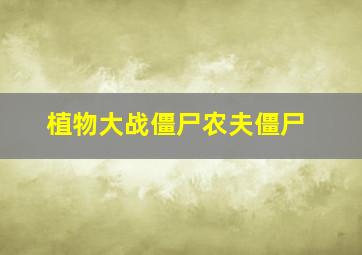 植物大战僵尸农夫僵尸